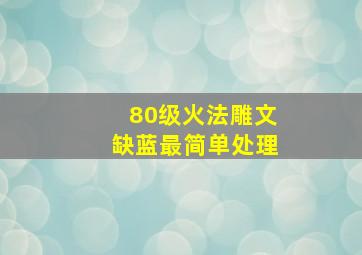 80级火法雕文
缺蓝最简单处理